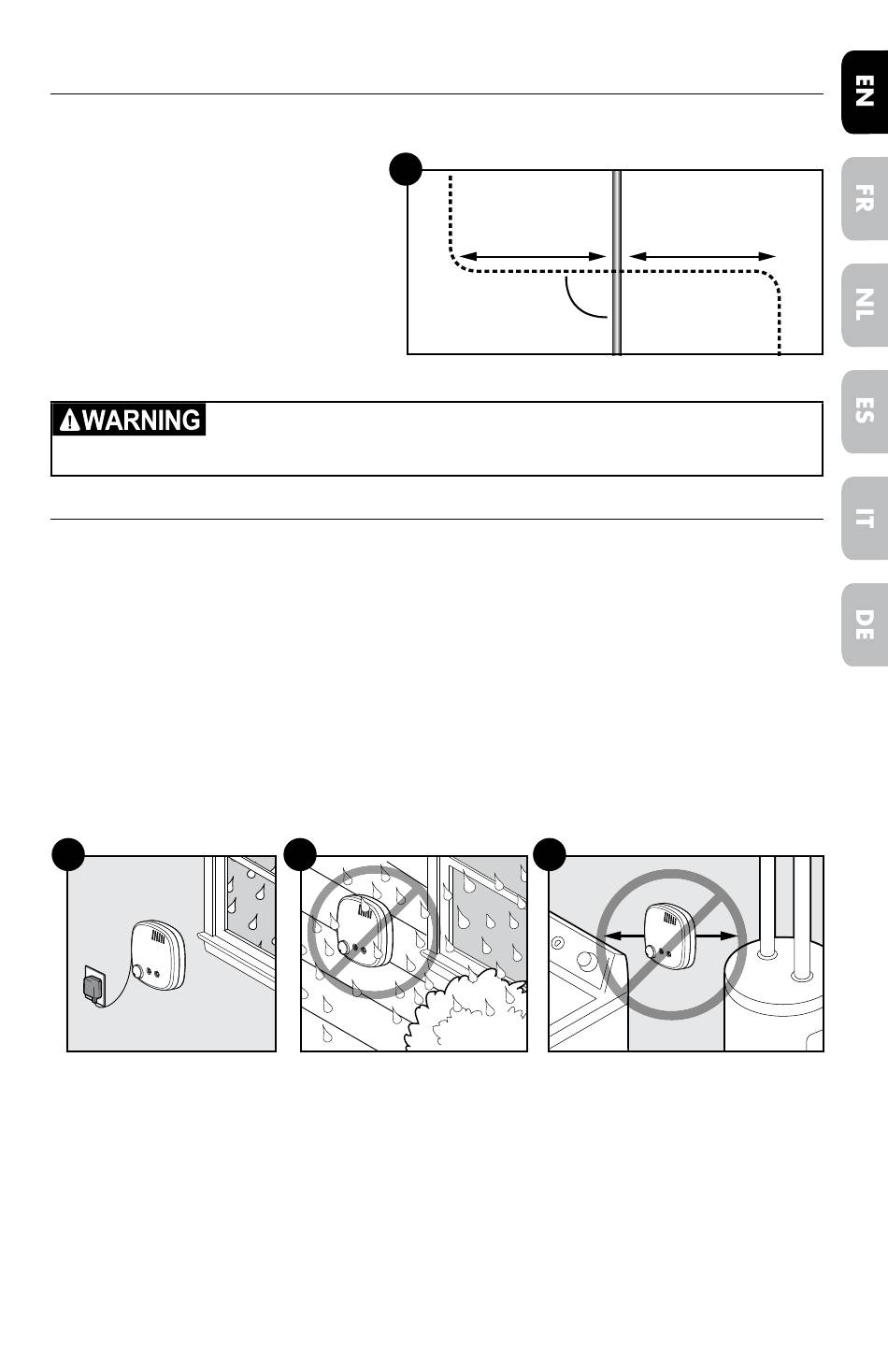 EN
FR
NL
ES
IT
DE

WARNING